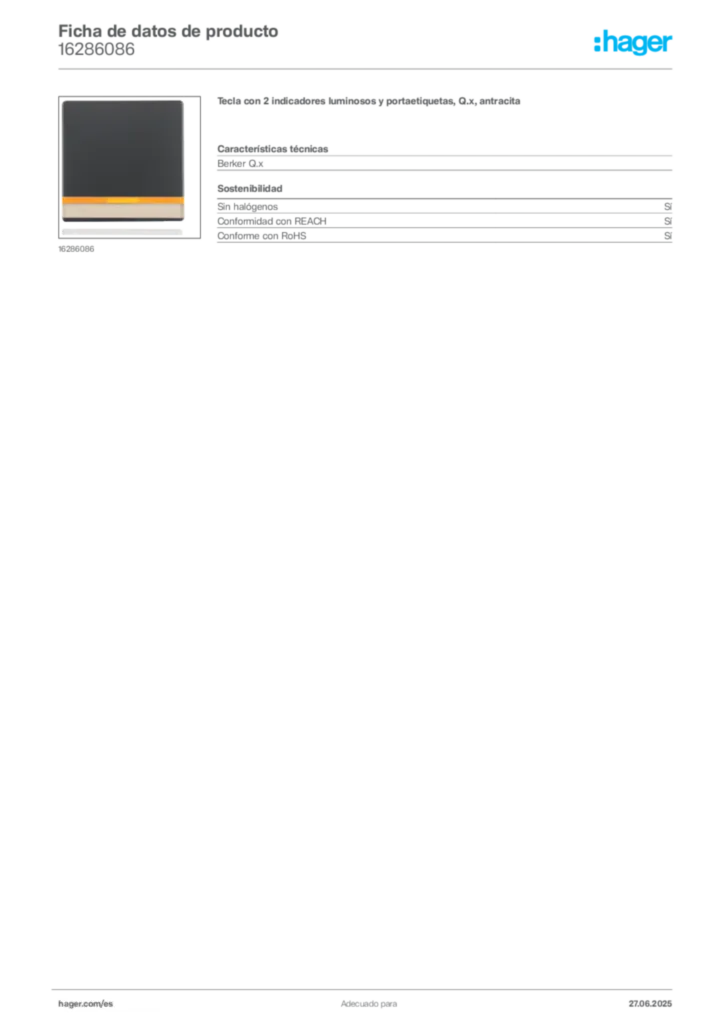 Ficha de datos de producto
16286086

:hager

16286086

Tecla con 2 indicadores luminosos y portaetiquetas, Q.x, antracita

Características técnicas
Berker Q.x

Sostenibilidad
Sin halógenos Sí
Conformidad con REACH Sí
Conforme con RoHS Sí

hager.com/es Adecuado para 27.06.2025